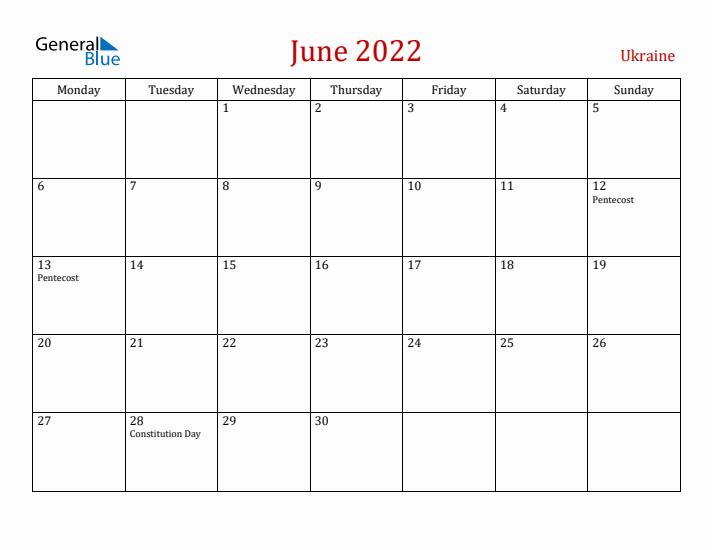 General Blue

June 2022

Ukraine

| Monday | Tuesday | Wednesday | Thursday | Friday | Saturday | Sunday |
|---|---|---|---|---|---|---|
| | | 1 | 2 | 3 | 4 | 5 |
| 6 | 7 | 8 | 9 | 10 | 11 | 12 Pentecost |
| 13 Pentecost | 14 | 15 | 16 | 17 | 18 | 19 |
| 20 | 21 | 22 | 23 | 24 | 25 | 26 |
| 27 | 28 Constitution Day | 29 | 30 | | | |